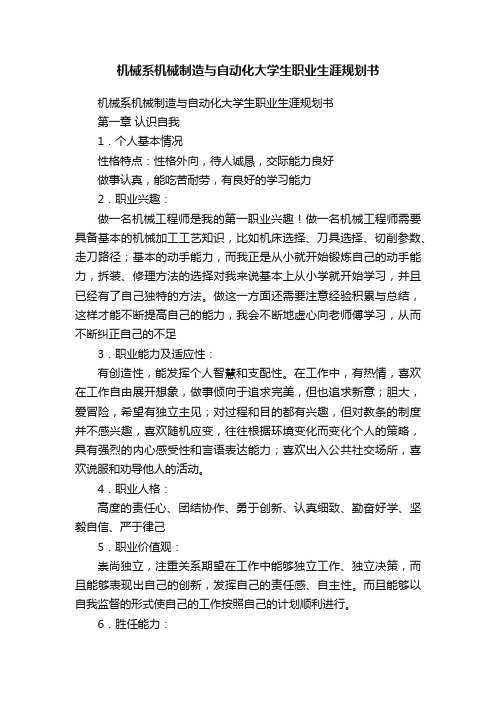 机械系机械制造与自动化大学生职业生涯规划书

机械系机械制造与自动化大学生职业生涯规划书

第一章 认识自我

1．个人基本情况

性格特点：性格外向，待人诚恳，交际能力良好

做事认真，能吃苦耐劳，有良好的学习能力

2．职业兴趣：

做一名机械工程师是我的第一职业兴趣！做一名机械工程师需要具备基本的机械加工工艺知识，比如机床选择、刀具选择、切削参数、走刀路径；基本的动手能力，而我正是从小就开始锻炼自己的动手能力，拆装、修理方法的选择对我来说基本上从小学就开始学习，并且已经有了自己独特的方法。做这一方面还需要注意经验积累与总结，这样才能不断提高自己的能力，我会不断地虚心向老师傅学习，从而不断纠正自己的不足

3．职业能力及适应性：

有创造性，能发挥个人智慧和支配性。在工作中，有热情，喜欢在工作自由展开想象，做事倾向于追求完美，但也追求新意；胆大，爱冒险，希望有独立主见；对过程和目的都有兴趣，但对教条的制度并不感兴趣，喜欢随机应变，往往根据环境变化而变化个人的策略，具有强烈的内心感受性和言语表达能力；喜欢出入公共社交场所，喜欢说服和劝导他人的活动。

4．职业人格：

高度的责任心、团结协作、勇于创新、认真细致、勤奋好学、坚毅自信、严于律己

5．职业价值观：

崇尚独立，注重关系期望在工作中能够独立工作、独立决策，而且能够表现出自己的创新，发挥自己的责任感、自主性。而且能够以自我监督的形式使自己的工作按照自己的计划顺利进行。

6．胜任能力：